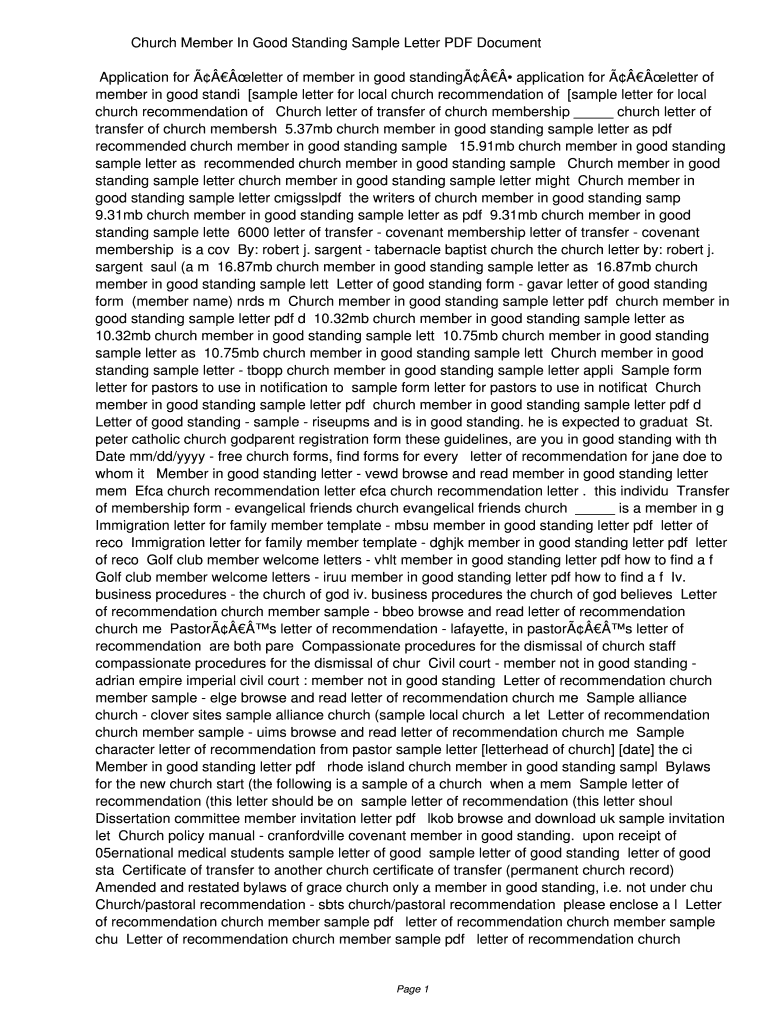 Church Member In Good Standing Sample Letter PDF Document

Application for Ã¢Â€Âœletter of member in good standingÃ¢Â€Â• application for Ã¢Â€Âœletter of member in good standi [sample letter for local church recommendation of [sample letter for local church recommendation of Church letter of transfer of church membership _____ church letter of transfer of church membersh 5.37mb church member in good standing sample letter as pdf recommended church member in good standing sample 15.91mb church member in good standing sample letter as recommended church member in good standing sample Church member in good standing sample letter church member in good standing sample letter might Church member in good standing sample letter cmigsslpdf the writers of church member in good standing samp 9.31mb church member in good standing sample letter as pdf 9.31mb church member in good standing sample lette 6000 letter of transfer - covenant membership letter of transfer - covenant membership is a cov By: robert j. sargent - tabernacle baptist church the church letter by: robert j. sargent saul (a m 16.87mb church member in good standing sample letter as 16.87mb church member in good standing sample lett Letter of good standing form - gavar letter of good standing form (member name) nrds m Church member in good standing sample letter pdf church member in good standing sample letter pdf d 10.32mb church member in good standing sample letter as 10.32mb church member in good standing sample lett 10.75mb church member in good standing sample letter as 10.75mb church member in good standing sample lett Church member in good standing sample letter - tbopp church member in good standing sample letter appli Sample form letter for pastors to use in notification to sample form letter for pastors to use in notificat Church member in good standing sample letter pdf church member in good standing sample letter pdf d Letter of good standing - sample - riseupms and is in good standing. he is expected to graduat St. peter catholic church godparent registration form these guidelines, are you in good standing with th Date mm/dd/yyyy - free church forms, find forms for every letter of recommendation for jane doe to whom it Member in good standing letter - vewd browse and read member in good standing letter mem Efca church recommendation letter efca church recommendation letter . this individu Transfer of membership form - evangelical friends church evangelical friends church _____ is a member in g Immigration letter for family member template - mbsu member in good standing letter pdf letter of reco Immigration letter for family member template - dghjk member in good standing letter pdf letter of reco Golf club member welcome letters - vhlt member in good standing letter pdf how to find a f Golf club member welcome letters - iruu member in good standing letter pdf how to find a f Iv. business procedures - the church of god iv. business procedures the church of god believes Letter of recommendation church member sample - bbeo browse and read letter of recommendation church me PastorÃ¢Â€Â™s letter of recommendation - lafayette, in pastorÃ¢Â€Â™s letter of recommendation are both pare Compassionate procedures for the dismissal of church staff compassionate procedures for the dismissal of chur Civil court - member not in good standing - adrian empire imperial civil court : member not in good standing Letter of recommendation church member sample - elge browse and read letter of recommendation church me Sample alliance church - clover sites sample alliance church (sample local church a let Letter of recommendation church member sample - uims browse and read letter of recommendation church me Sample character letter of recommendation from pastor sample letter [letterhead of church] [date] the ci Member in good standing letter pdf rhode island church member in good standing sampl Bylaws for the new church start (the following is a sample of a church when a mem Sample letter of recommendation (this letter should be on sample letter of recommendation (this letter shoul Dissertation committee member invitation letter pdf lkob browse and download uk sample invitation let Church policy manual - cranfordville covenant member in good standing. upon receipt of 05ernational medical students sample letter of good sample letter of good standing letter of good sta Certificate of transfer to another church certificate of transfer (permanent church record) Amended and restated bylaws of grace church only a member in good standing, i.e. not under chu Church/pastoral recommendation - sbts church/pastoral recommendation please enclose a l Letter of recommendation church member sample pdf letter of recommendation church member sample chu Letter of recommendation church member sample pdf letter of recommendation church

Page 1